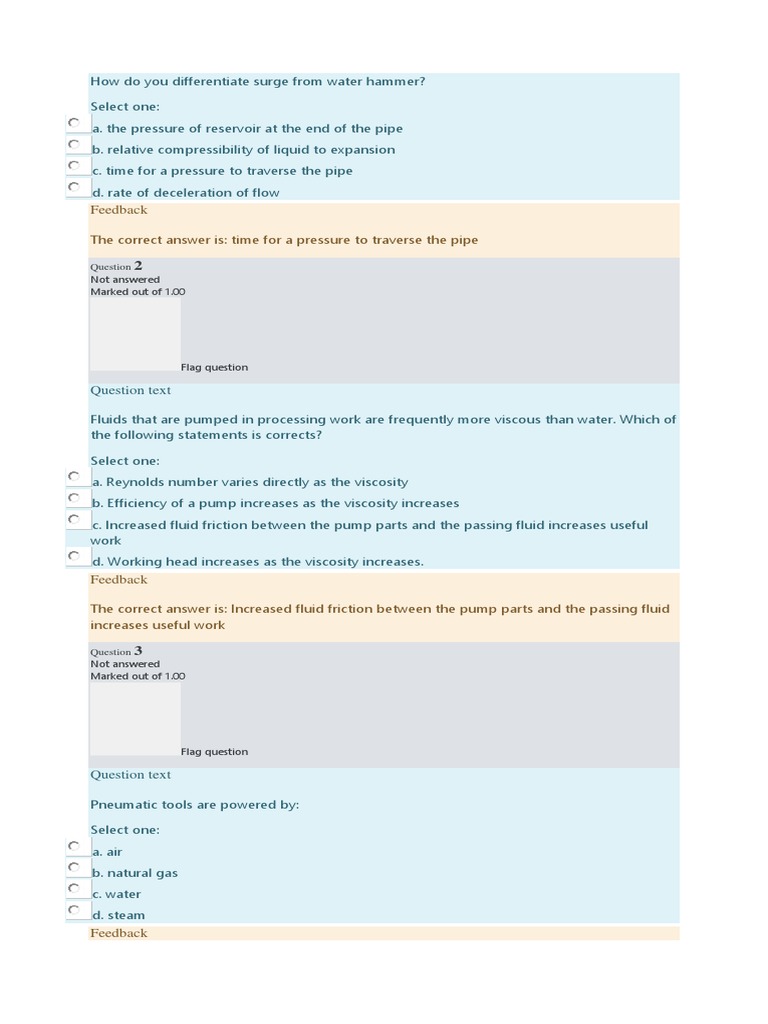 How do you differentiate surge from water hammer?

Select one:

a. the pressure of reservoir at the end of the pipe

b. relative compressibility of liquid to expansion

c. time for a pressure to traverse the pipe

d. rate of deceleration of flow

Feedback

The correct answer is: time for a pressure to traverse the pipe

Question 2
Not answered
Marked out of 1.00

Flag question

Question text

Fluids that are pumped in processing work are frequently more viscous than water. Which of the following statements is corrects?

Select one:

a. Reynolds number varies directly as the viscosity

b. Efficiency of a pump increases as the viscosity increases

c. Increased fluid friction between the pump parts and the passing fluid increases useful work

d. Working head increases as the viscosity increases.

Feedback

The correct answer is: Increased fluid friction between the pump parts and the passing fluid increases useful work

Question 3
Not answered
Marked out of 1.00

Flag question

Question text

Pneumatic tools are powered by:

Select one:

a. air

b. natural gas

c. water

d. steam

Feedback